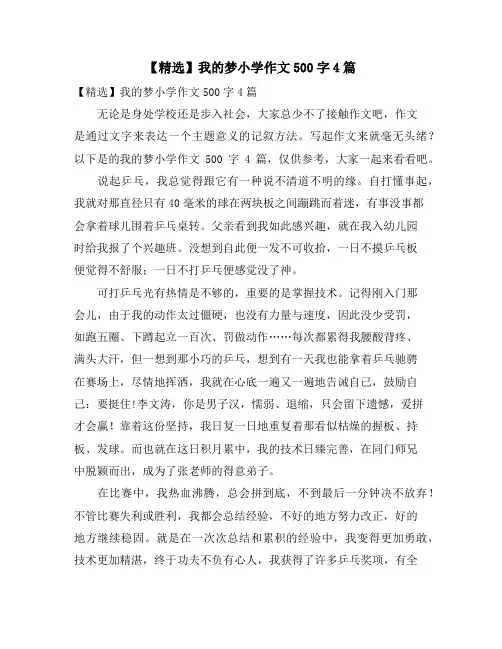 【精选】我的梦小学作文 500 字 4 篇

【精选】我的梦小学作文 500 字 4 篇

无论是身处学校还是步入社会，大家总少不了接触作文吧，作文是通过文字来表达一个主题意义的记叙方法。写起作文来就毫无头绪？以下是的我的梦小学作文 500 字 4 篇，仅供参考，大家一起来看看吧。

说起乒乓，我总觉得跟它有一种说不清道不明的缘。自打懂事起，我就对那直径只有 40 毫米的球在两块板之间蹦跳而着迷，有事没事都会拿着球儿围着乒乓桌转。父亲看到我如此感兴趣，就在我入幼儿园时给我报了个兴趣班。没想到自此便一发不可收拾，一日不摸乒乓板便觉得不舒服；一日不打乒乓便感觉没了神。

可打乒乓光有热情是不够的，重要的是掌握技术。记得刚入门那会儿，由于我的动作太过僵硬，也没有力量与速度，因此没少受罚，如跑五圈、下蹲起立一百次、罚做动作……每次都累得我腰酸背疼、满头大汗，但一想到那小巧的乒乓，想到有一天我也能拿着乒乓驰骋在赛场上，尽情地挥洒，我就在心底一遍又一遍地告诫自己，鼓励自己：要挺住!李文涛，你是男子汉，懦弱、退缩，只会留下遗憾，爱拼才会赢！靠着这份坚持，我日复一日地重复着那看似枯燥的握板、持板、发球。而也就在这日积月累中，我的技术日臻完善，在同门师兄中脱颖而出，成为了张老师的得意弟子。

在比赛中，我热血沸腾，总会拼到底，不到最后一分钟决不放弃！不管比赛失利或胜利，我都会总结经验，不好的地方努力改正，好的地方继续稳固。就是在一次次总结和累积的经验中，我变得更加勇敢，技术更加精湛，终于功夫不负有心人，我获得了许多乒乓奖项，有全